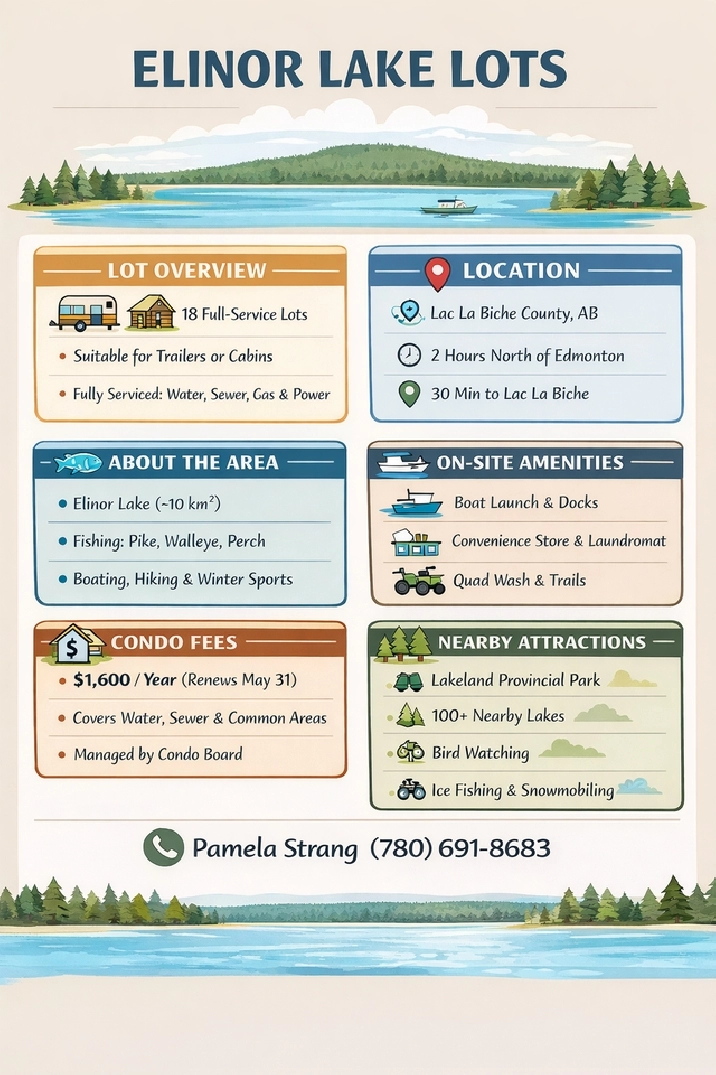 ELINOR LAKE LOTS

LOT OVERVIEW

18 Full-Service Lots

Suitable for Trailers or Cabins

Fully Serviced: Water, Sewer, Gas & Power

LOCATION

Lac La Biche County, AB

2 Hours North of Edmonton

30 Min to Lac La Biche

ABOUT THE AREA

Elinor Lake (~10 km$^2$)

Fishing: Pike, Walleye, Perch

Boating, Hiking & Winter Sports

ON-SITE AMENITIES

Boat Launch & Docks

Convenience Store & Laundromat

Quad Wash & Trails

CONDO FEES

$1,600 / Year (Renews May 31)

Covers Water, Sewer & Common Areas

Managed by Condo Board

NEARBY ATTRACTIONS

Lakeland Provincial Park

100+ Nearby Lakes

Bird Watching

Ice Fishing & Snowmobiling

Pamela Strang (780) 691-8683